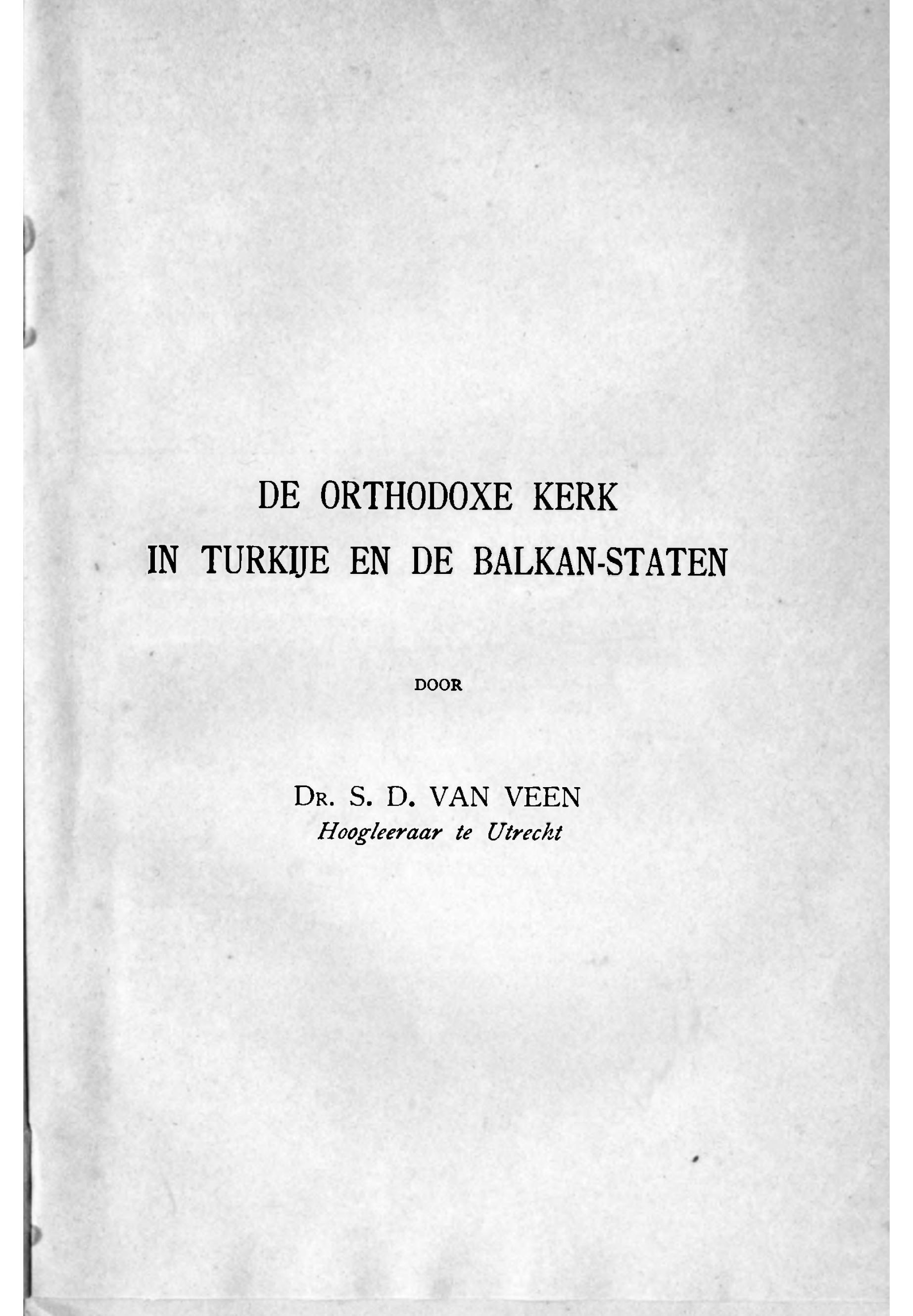 DE ORTHODOXE KERK
IN TURKIJE EN DE BALKAN-STATEN

DOOR

DR. S. D. VAN VEEN
Hoogleeraar te Utrecht